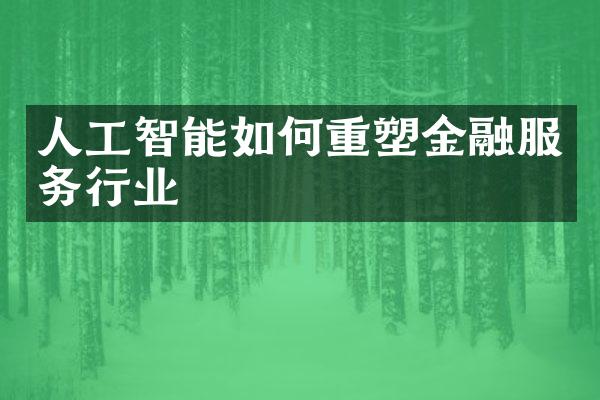 人工智能如何重塑金融服务行业